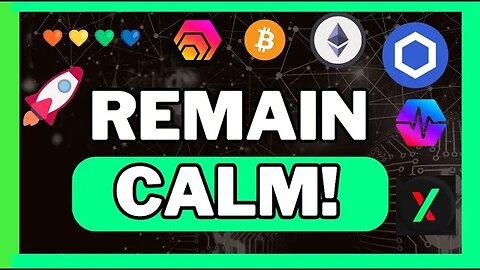 REMAIN
CALM!